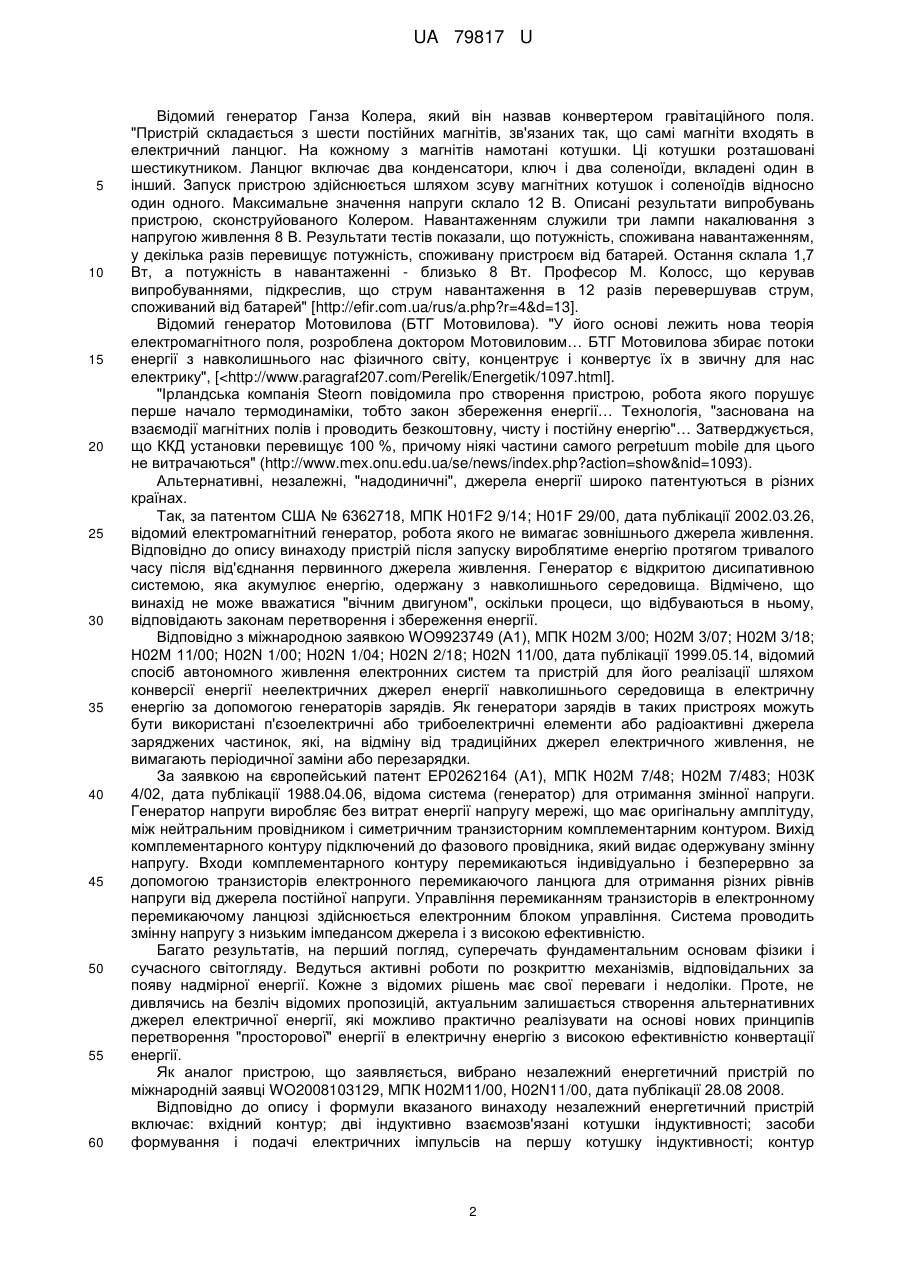 UA 79817 U

Відомий генератор Ганза Колера, який він назвав конвертером гравітаційного поля. "Пристрій складається з шести постійних магнітів, зв'язаних так, що самі магніти входять в електричний ланцюг. На кожному з магнітів намотані котушки. Ці котушки розташовані шестикутником. Ланцюг включає два конденсатори, ключ і два соленоїди, вкладені один в
5
інший. Запуск пристрою здійснюється шляхом зсуву магнітних котушок і соленоїдів відносно один одного. Максимальне значення напруги склало 12 В. Описані результати випробувань пристрою, сконструйованого Колером. Навантаженням служили три лампи накалювання з напругою живлення 8 В. Результати тестів показали, що потужність, споживана навантаженням, у декілька разів перевищує потужність, споживану пристроєм від батарей. Остання склала 1,7
10
Вт, а потужність в навантаженні - близько 8 Вт. Професор М. Колосс, що керував випробуваннями, підкреслив, що струм навантаження в 12 разів перевершував струм, споживаний від батарей" [http://efir.com.ua/rus/a.php?r=4&d=13].

Відомий генератор Мотовилова (БТГ Мотовилова). "У його основі лежить нова теорія електромагнітного поля, розроблена доктором Мотовиловим… БТГ Мотовилова збирає потоки
15
енергії з навколишнього нас фізичного світу, концентрує і конвертує їх в звичну для нас електрику", [<http://www.paragraf207.com/Perelik/Energetik/1097.html].

"Ірландська компанія Steorn повідомила про створення пристрою, робота якого порушує перше начало термодинаміки, тобто закон збереження енергії… Технологія, "заснована на взаємодії магнітних полів і проводить безкоштовну, чисту і постійну енергію"… Затверджується,
20
що ККД установки перевищує 100 %, причому ніякі частини самого perpetuum mobile для цього не витрачаються" (http://www.mex.onu.edu.ua/se/news/index.php?action=show&nid=1093).

Альтернативні, незалежні, "надодиничні", джерела енергії широко патентуються в різних країнах.

Так, за патентом США № 6362718, МПК H01F2 9/14; H01F 29/00, дата публікації 2002.03.26,
25
відомий електромагнітний генератор, робота якого не вимагає зовнішнього джерела живлення. Відповідно до опису винаходу пристрій після запуску вироблятиме енергію протягом тривалого часу після від'єднання первинного джерела живлення. Генератор є відкритою дисипативною системою, яка акумулює енергію, одержану з навколишнього середовища. Відмічено, що винахід не може вважатися "вічним двигуном", оскільки процеси, що відбуваються в ньому,
30
відповідають законам перетворення і збереження енергії.

Відповідно з міжнародною заявкою WO9923749 (A1), МПК H02M 3/00; H02M 3/07; H02M 3/18; H02M 11/00; H02N 1/00; H02N 1/04; H02N 2/18; H02N 11/00, дата публікації 1999.05.14, відомий спосіб автономного живлення електронних систем та пристрій для його реалізації шляхом конверсії енергії неелектричних джерел енергії навколишнього середовища в електричну
35
енергію за допомогою генераторів зарядів. Як генератори зарядів в таких пристроях можуть бути використані п'єзоелектричні або трибоелектричні елементи або радіоактивні джерела заряджених частинок, які, на відміну від традиційних джерел електричного живлення, не вимагають періодичної заміни або перезарядки.

За заявкою на європейський патент EP0262164 (A1), МПК H02M 7/48; H02M 7/483; H03K
40
4/02, дата публікації 1988.04.06, відома система (генератор) для отримання змінної напруги. Генератор напруги виробляє без витрат енергії напругу мережі, що має оригінальну амплітуду, між нейтральним провідником і симетричним транзисторним комплементарним контуром. Вихід комплементарного контуру підключений до фазового провідника, який видає одержувану змінну напругу. Входи комплементарного контуру перемикаються індивідуально і безперервно за
45
допомогою транзисторів електронного перемикаючого ланцюга для отримання різних рівнів напруги від джерела постійної напруги. Управління перемиканням транзисторів в електронному перемикаючому ланцюзі здійснюється електронним блоком управління. Система проводить змінну напругу з низьким імпедансом джерела і з високою ефективністю.

Багато результатів, на перший погляд, суперечать фундаментальним основам фізики і
50
сучасного світогляду. Ведуться активні роботи по розкриттю механізмів, відповідальних за появу надмірної енергії. Кожне з відомих рішень має свої переваги і недоліки. Проте, не дивлячись на безліч відомих пропозицій, актуальним залишається створення альтернативних джерел електричної енергії, які можливо практично реалізувати на основі нових принципів перетворення "просторової" енергії в електричну енергію з високою ефективністю конвертації
55
енергії.

Як аналог пристрою, що заявляється, вибрано незалежний енергетичний пристрій по міжнародній заявці WO2008103129, МПК H02M11/00, H02N11/00, дата публікації 28.08 2008.

Відповідно до опису і формули вказаного винаходу незалежний енергетичний пристрій включає: вхідний контур; дві індуктивно взаємозв'язані котушки індуктивності; засоби
60
формування і подачі електричних імпульсів на першу котушку індуктивності; контур

2